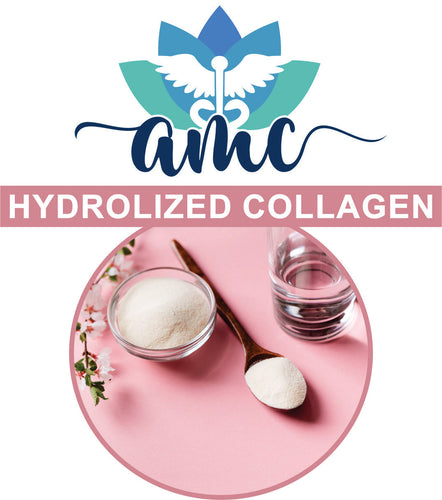 amc

HYDROLIZED COLLAGEN